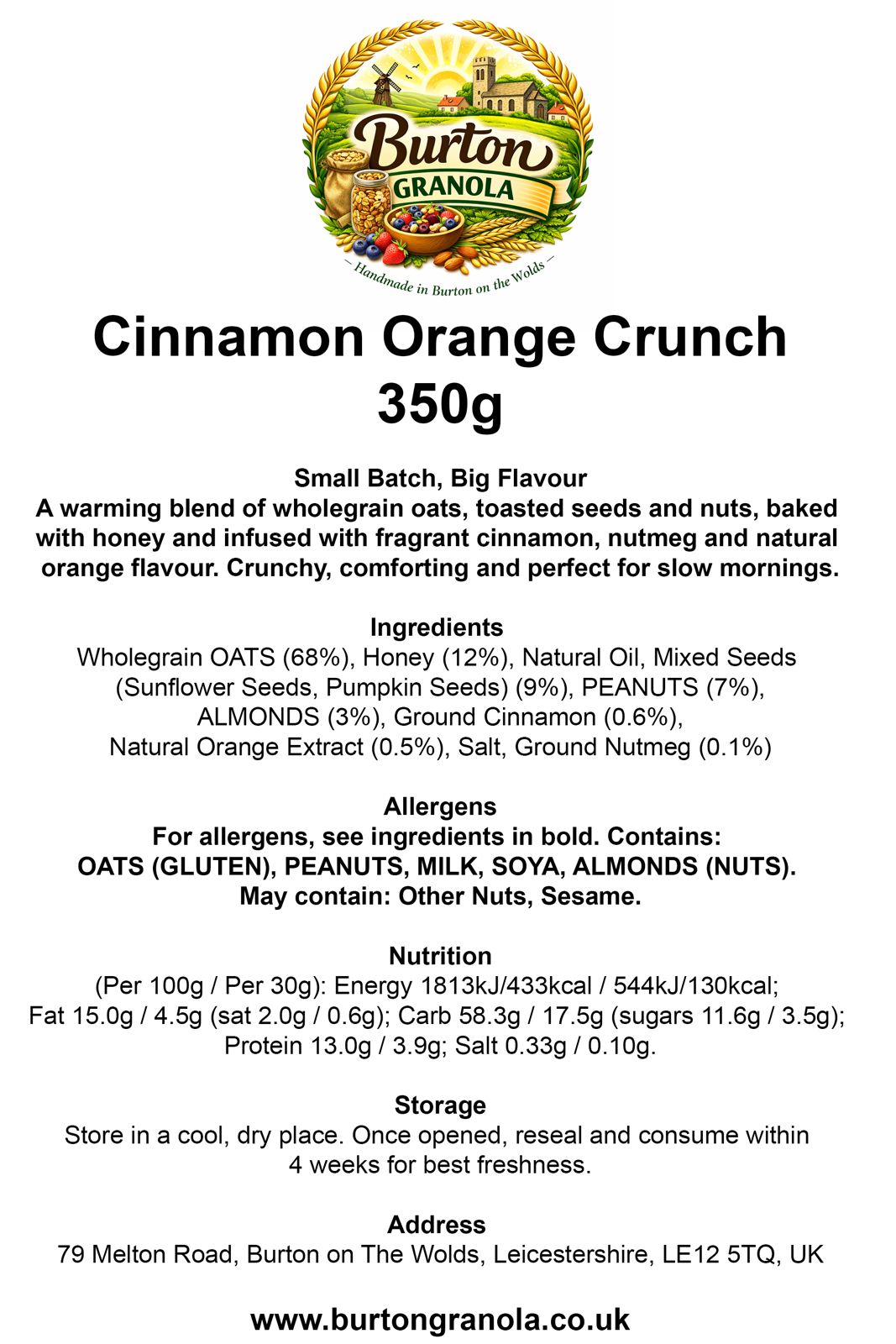 Burton
GRANOLA
– Handmade in Burton on the Wolds –

Cinnamon Orange Crunch
350g

Small Batch, Big Flavour
A warming blend of wholegrain oats, toasted seeds and nuts, baked with honey and infused with fragrant cinnamon, nutmeg and natural orange flavour. Crunchy, comforting and perfect for slow mornings.

Ingredients
Wholegrain OATS (68%), Honey (12%), Natural Oil, Mixed Seeds (Sunflower Seeds, Pumpkin Seeds) (9%), PEANUTS (7%), ALMONDS (3%), Ground Cinnamon (0.6%), Natural Orange Extract (0.5%), Salt, Ground Nutmeg (0.1%)

Allergens
For allergens, see ingredients in bold. Contains: OATS (GLUTEN), PEANUTS, MILK, SOYA, ALMONDS (NUTS). May contain: Other Nuts, Sesame.

Nutrition
(Per 100g / Per 30g): Energy 1813kJ/433kcal / 544kJ/130kcal; Fat 15.0g / 4.5g (sat 2.0g / 0.6g); Carb 58.3g / 17.5g (sugars 11.6g / 3.5g); Protein 13.0g / 3.9g; Salt 0.33g / 0.10g.

Storage
Store in a cool, dry place. Once opened, reseal and consume within 4 weeks for best freshness.

Address
79 Melton Road, Burton on The Wolds, Leicestershire, LE12 5TQ, UK

www.burtongranola.co.uk